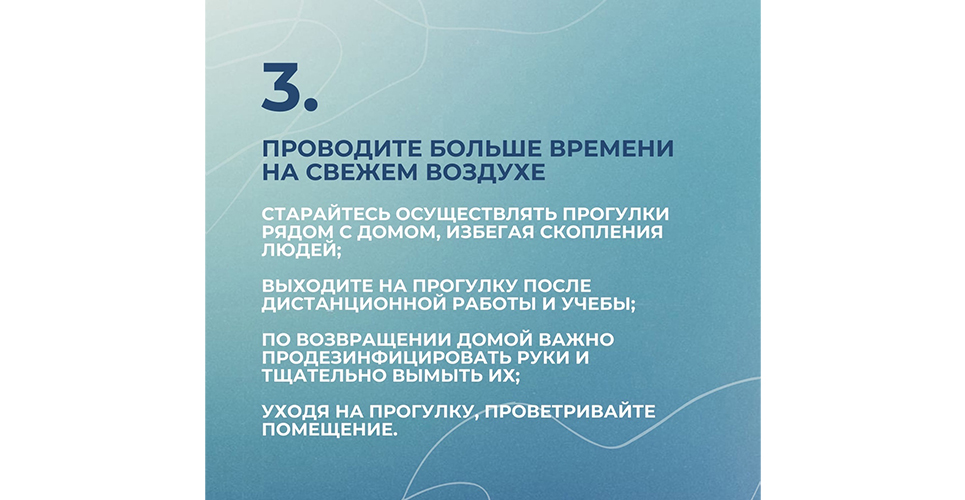 3.

ПРОВОДИТЕ БОЛЬШЕ ВРЕМЕНИ НА СВЕЖЕМ ВОЗДУХЕ

СТАРАЙТЕСЬ ОСУЩЕСТВЛЯТЬ ПРОГУЛКИ РЯДОМ С ДОМОМ, ИЗБЕГАЯ СКОПЛЕНИЯ ЛЮДЕЙ;

ВЫХОДИТЕ НА ПРОГУЛКУ ПОСЛЕ ДИСТАНЦИОННОЙ РАБОТЫ И УЧЕБЫ;

ПО ВОЗВРАЩЕНИИ ДОМОЙ ВАЖНО ПРОДЕЗИНФИЦИРОВАТЬ РУКИ И ТЩАТЕЛЬНО ВЫМЫТЬ ИХ;

УХОДЯ НА ПРОГУЛКУ, ПРОВЕТРИВАЙТЕ ПОМЕЩЕНИЕ.